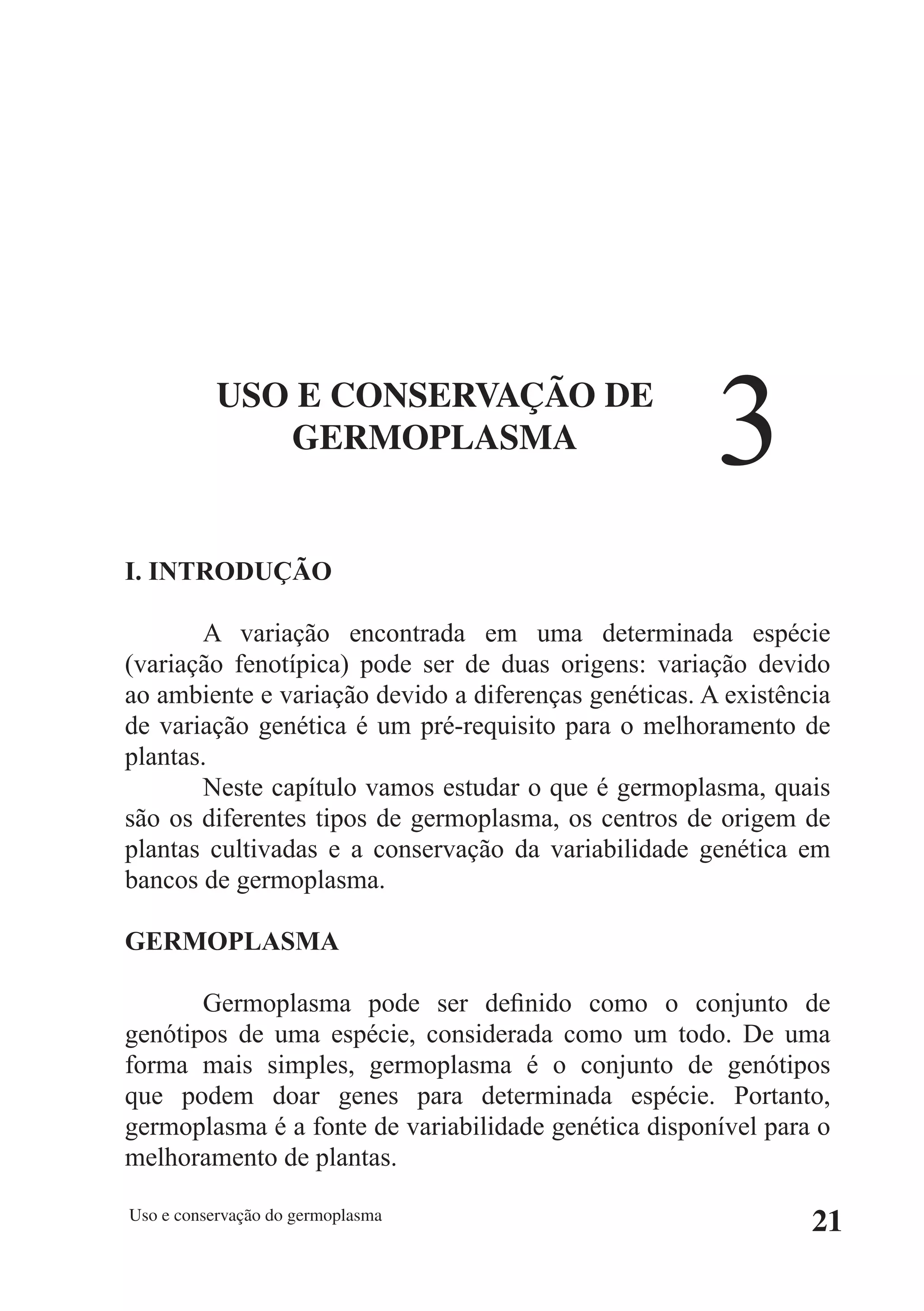 USO E CONSERVAÇÃO DE GERMOPLASMA

3

I. INTRODUÇÃO

A variação encontrada em uma determinada espécie (variação fenotípica) pode ser de duas origens: variação devido ao ambiente e variação devido a diferenças genéticas. A existência de variação genética é um pré-requisito para o melhoramento de plantas.

Neste capítulo vamos estudar o que é germoplasma, quais são os diferentes tipos de germoplasma, os centros de origem de plantas cultivadas e a conservação da variabilidade genética em bancos de germoplasma.

GERMOPLASMA

Germoplasma pode ser definido como o conjunto de genótipos de uma espécie, considerada como um todo. De uma forma mais simples, germoplasma é o conjunto de genótipos que podem doar genes para determinada espécie. Portanto, germoplasma é a fonte de variabilidade genética disponível para o melhoramento de plantas.

Uso e conservação do germoplasma

21